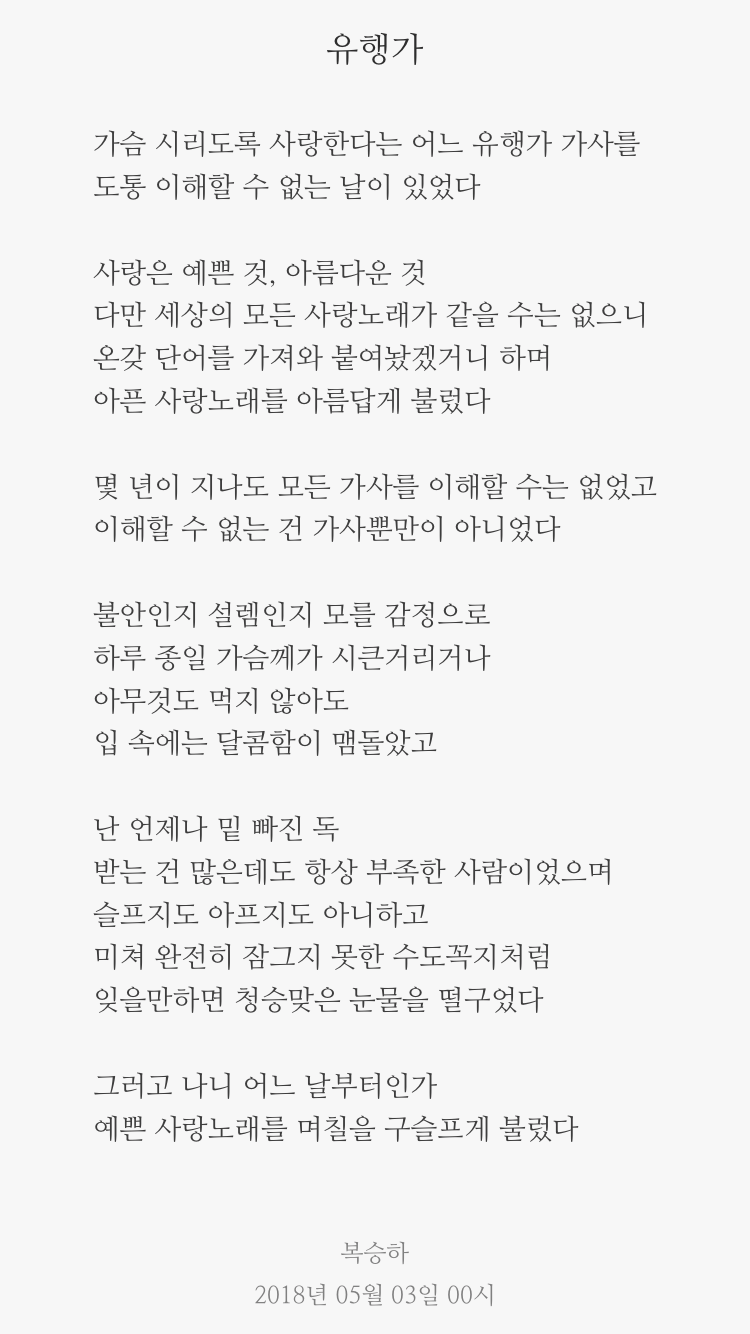 유행가

가슴 시리도록 사랑한다는 어느 유행가 가사를
도통 이해할 수 없는 날이 있었다

사랑은 예쁜 것, 아름다운 것
다만 세상의 모든 사랑노래가 같을 수는 없으니
온갖 단어를 가져와 붙여놨겠거니 하며
아픈 사랑노래를 아름답게 불렀다

몇 년이 지나도 모든 가사를 이해할 수는 없었고
이해할 수 없는 건 가사뿐만이 아니었다

불안인지 설렘인지 모를 감정으로
하루 종일 가슴께가 시큰거리거나
아무것도 먹지 않아도
입 속에는 달콤함이 맴돌았고

난 언제나 밑 빠진 독
받는 건 많은데도 항상 부족한 사람이었으며
슬프지도 아프지도 아니하고
미쳐 완전히 잠그지 못한 수도꼭지처럼
잊을만하면 청승맞은 눈물을 떨구었다

그러고 나니 어느 날부터인가
예쁜 사랑노래를 며칠을 구슬프게 불렀다

복승하
2018년 05월 03일 00시